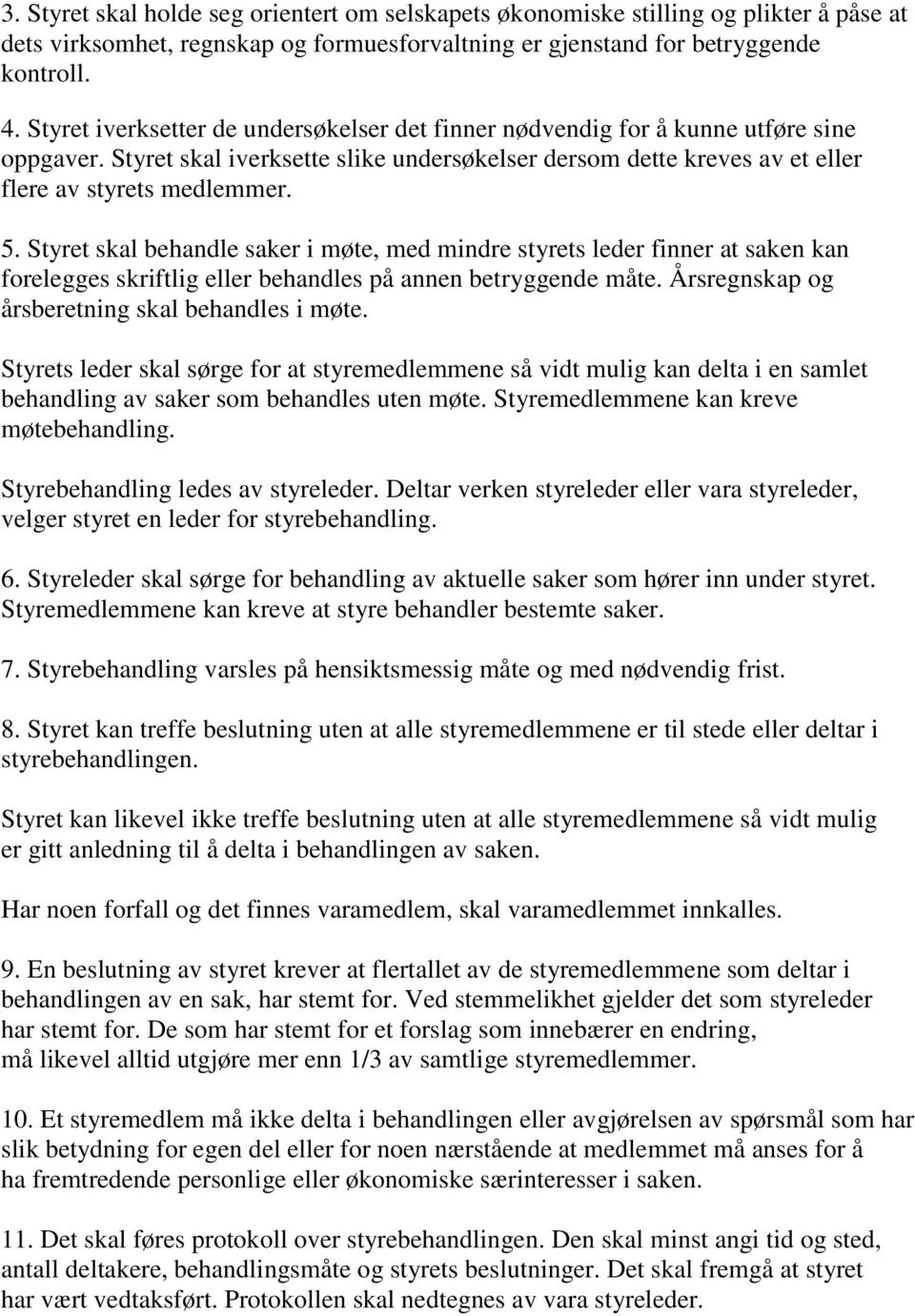 3. Styret skal holde seg orientert om selskapets økonomiske stilling og plikter å påse at dets virksomhet, regnskap og formuesforvaltning er gjenstand for betryggende kontroll.

4. Styret iverksetter de undersøkelser det finner nødvendig for å kunne utføre sine oppgaver. Styret skal iverksette slike undersøkelser dersom dette kreves av et eller flere av styrets medlemmer.

5. Styret skal behandle saker i møte, med mindre styrets leder finner at saken kan forelegges skriftlig eller behandles på annen betryggende måte. Årsregnskap og årsberetning skal behandles i møte.

Styrets leder skal sørge for at styremedlemmene så vidt mulig kan delta i en samlet behandling av saker som behandles uten møte. Styremedlemmene kan kreve møtebehandling.

Styrebehandling ledes av styreleder. Deltar verken styreleder eller vara styreleder, velger styret en leder for styrebehandling.

6. Styreleder skal sørge for behandling av aktuelle saker som hører inn under styret. Styremedlemmene kan kreve at styre behandler bestemte saker.

7. Styrebehandling varsles på hensiktsmessig måte og med nødvendig frist.

8. Styret kan treffe beslutning uten at alle styremedlemmene er til stede eller deltar i styrebehandlingen.

Styret kan likevel ikke treffe beslutning uten at alle styremedlemmene så vidt mulig er gitt anledning til å delta i behandlingen av saken.

Har noen forfall og det finnes varamedlem, skal varamedlemmet innkalles.

9. En beslutning av styret krever at flertallet av de styremedlemmene som deltar i behandlingen av en sak, har stemt for. Ved stemmelikhet gjelder det som styreleder har stemt for. De som har stemt for et forslag som innebærer en endring, må likevel alltid utgjøre mer enn 1/3 av samtlige styremedlemmer.

10. Et styremedlem må ikke delta i behandlingen eller avgjørelsen av spørsmål som har slik betydning for egen del eller for noen nærstående at medlemmet må anses for å ha fremtredende personlige eller økonomiske særinteresser i saken.

11. Det skal føres protokoll over styrebehandlingen. Den skal minst angi tid og sted, antall deltakere, behandlingsmåte og styrets beslutninger. Det skal fremgå at styret har vært vedtaksført. Protokollen skal nedtegnes av vara styreleder.